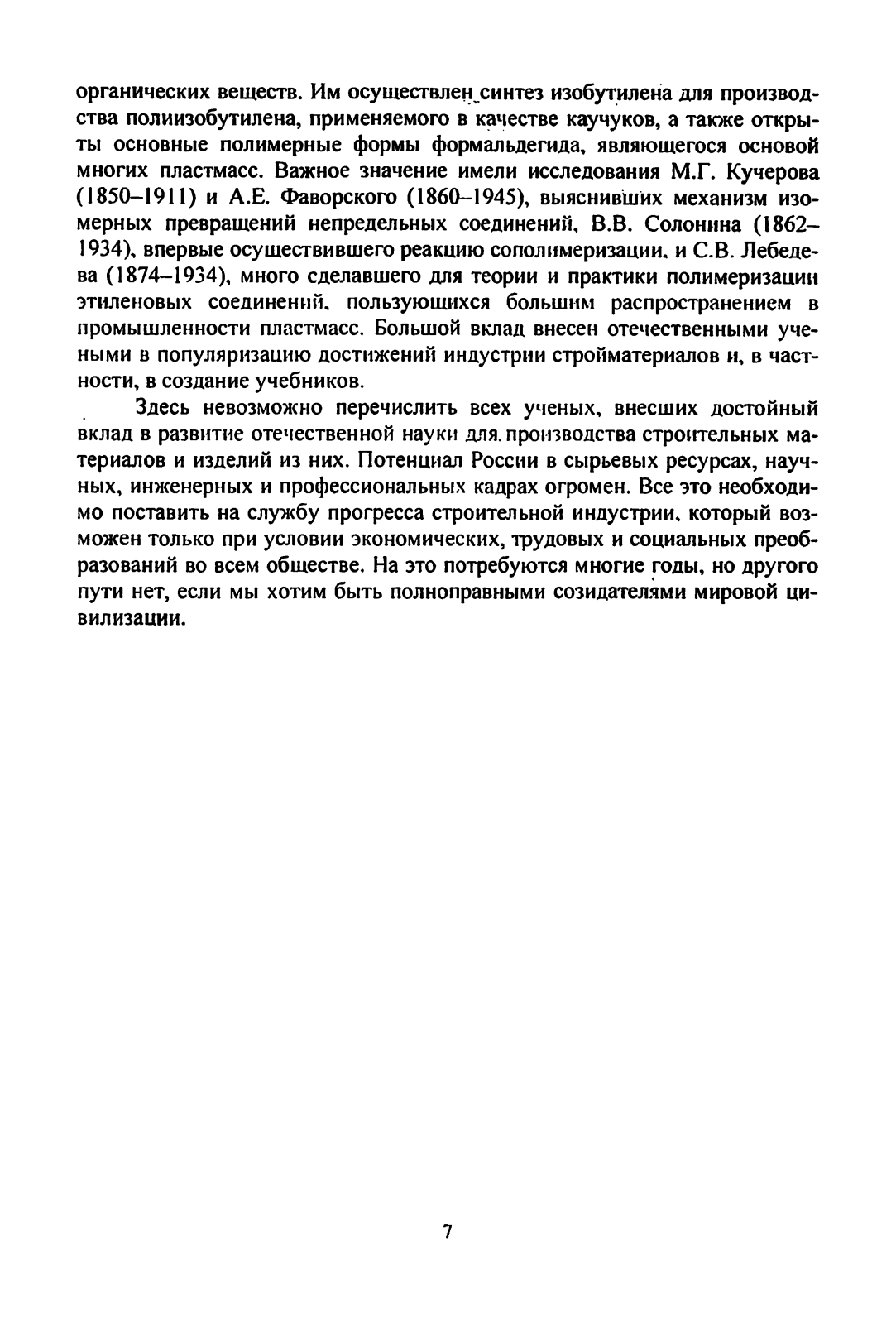 органических веществ. Им осуществлен синтез изобутилена для производства полиизобутилена, применяемого в качестве каучуков, а также открыты основные полимерные формы формальдегида, являющегося основой многих пластмасс. Важное значение имели исследования М.Г. Кучерова (1850–1911) и А.Е. Фаворского (1860–1945), выяснивших механизм изомерных превращений непредельных соединений, В.В. Солонина (1862–1934), впервые осуществившего реакцию сополимеризации, и С.В. Лебедева (1874–1934), много сделавшего для теории и практики полимеризации этиленовых соединений, пользующихся большим распространением в промышленности пластмасс. Большой вклад внесен отечественными учеными в популяризацию достижений индустрии стройматериалов и, в частности, в создание учебников.

Здесь невозможно перечислить всех ученых, внесших достойный вклад в развитие отечественной науки для производства строительных материалов и изделий из них. Потенциал России в сырьевых ресурсах, научных, инженерных и профессиональных кадрах огромен. Все это необходимо поставить на службу прогресса строительной индустрии, который возможен только при условии экономических, трудовых и социальных преобразований во всем обществе. На это потребуются многие годы, но другого пути нет, если мы хотим быть полноправными созидателями мировой цивилизации.

7